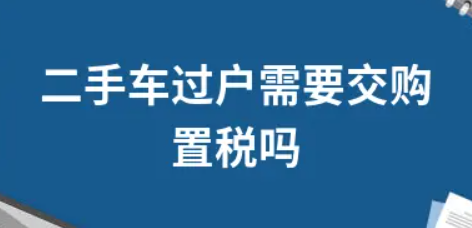 二手车过户需要交购置税吗